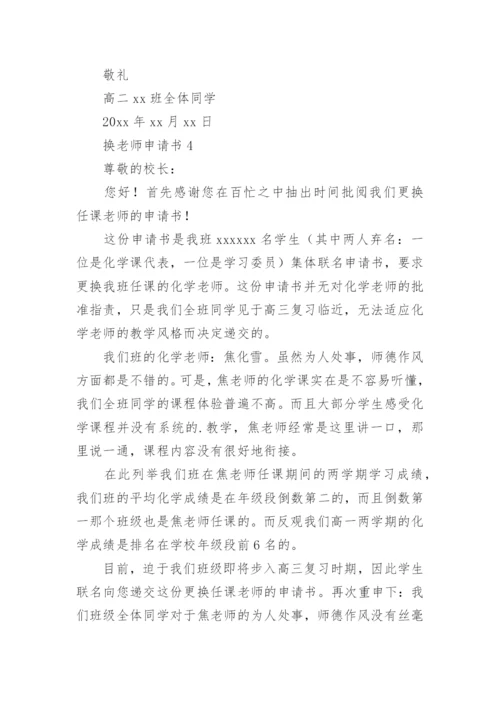 敬礼

高二 xx 班全体同学

20xx 年 xx 月 xx 日

换老师申请书 4

尊敬的校长：

您好！首先感谢您在百忙之中抽出时间批阅我们更换任课老师的申请书！

这份申请书是我班 xxxxxx 名学生（其中两人弃名：一位是化学课代表，一位是学习委员）集体联名申请书，要求更换我班任课的化学老师。这份申请书并无对化学老师的批准指责，只是我们全班同学见于高三复习临近，无法适应化学老师的教学风格而决定递交的。

我们班的化学老师：焦化雪。虽然为人处事，师德作风方面都是不错的。可是，焦老师的化学课实在是不容易听懂，我们全班同学的课程体验普遍不高。而且大部分学生感受化学课程并没有系统的.教学，焦老师经常是这里讲一口，那里说一通，课程内容没有很好地衔接。

在此列举我们班在焦老师任课期间的两学期学习成绩，我们班的平均化学成绩是在年级段倒数第二的，而且倒数第一那个班级也是焦老师任课的。而反观我们高一两学期的化学成绩是排名在学校年级段前 6 名的。

目前，迫于我们班级即将步入高三复习时期，因此学生联名向您递交这份更换任课老师的申请书。再次重申下：我们班级全体同学对于焦老师的为人处事，师德作风没有丝毫